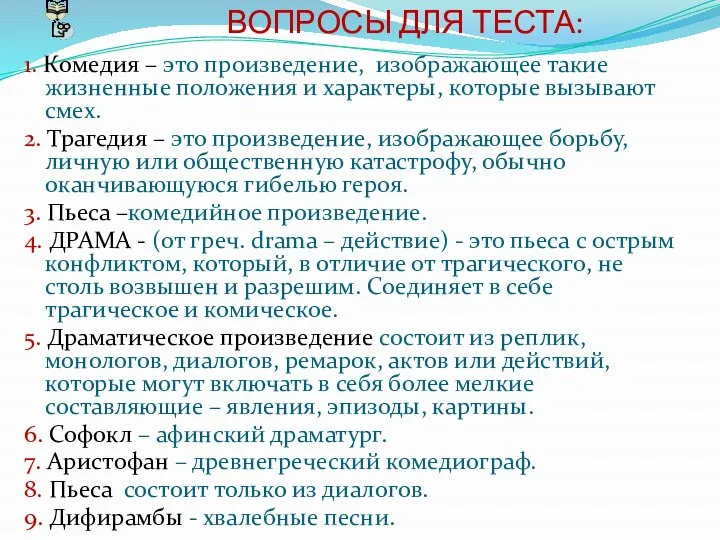 ВОПРОСЫ ДЛЯ ТЕСТА:

1. Комедия – это произведение, изображающее такие жизненные положения и характеры, которые вызывают смех.

2. Трагедия – это произведение, изображающее борьбу, личную или общественную катастрофу, обычно оканчивающуюся гибелью героя.

3. Пьеса –комедийное произведение.

4. ДРАМА - (от греч. drama – действие) - это пьеса с острым конфликтом, который, в отличие от трагического, не столь возвышен и разрешим. Соединяет в себе трагическое и комическое.

5. Драматическое произведение состоит из реплик, монологов, диалогов, ремарок, актов или действий, которые могут включать в себя более мелкие составляющие – явления, эпизоды, картины.

6. Софокл – афинский драматург.

7. Аристофан – древнегреческий комедиограф.

8. Пьеса состоит только из диалогов.

9. Дифирамбы - хвалебные песни.